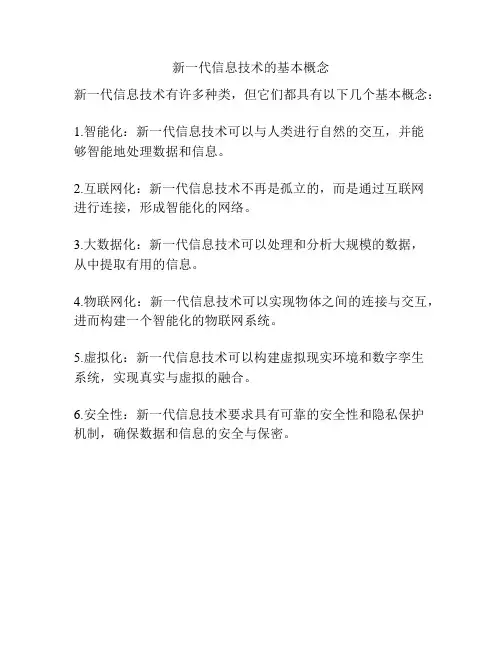 新一代信息技术的基本概念

新一代信息技术有许多种类，但它们都具有以下几个基本概念：

1.智能化：新一代信息技术可以与人类进行自然的交互，并能够智能地处理数据和信息。

2.互联网化：新一代信息技术不再是孤立的，而是通过互联网进行连接，形成智能化的网络。

3.大数据化：新一代信息技术可以处理和分析大规模的数据，从中提取有用的信息。

4.物联网化：新一代信息技术可以实现物体之间的连接与交互，进而构建一个智能化的物联网系统。

5.虚拟化：新一代信息技术可以构建虚拟现实环境和数字孪生系统，实现真实与虚拟的融合。

6.安全性：新一代信息技术要求具有可靠的安全性和隐私保护机制，确保数据和信息的安全与保密。